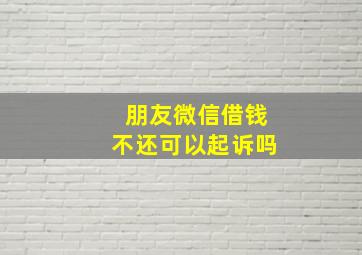 朋友微信借钱
不还可以起诉吗